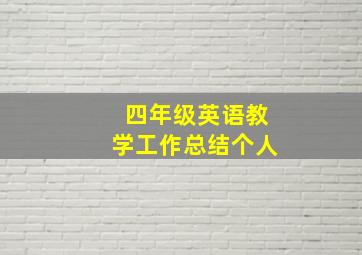 四年级英语教学工作总结个人